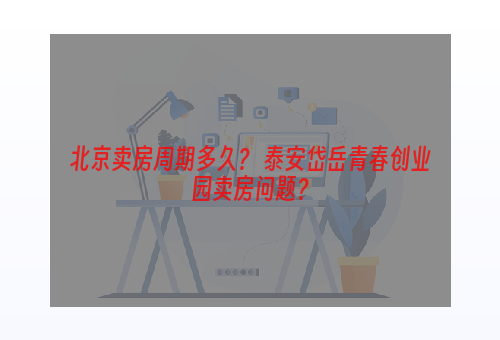 北京卖房周期多久？泰安岱岳青春创业园卖房问题？